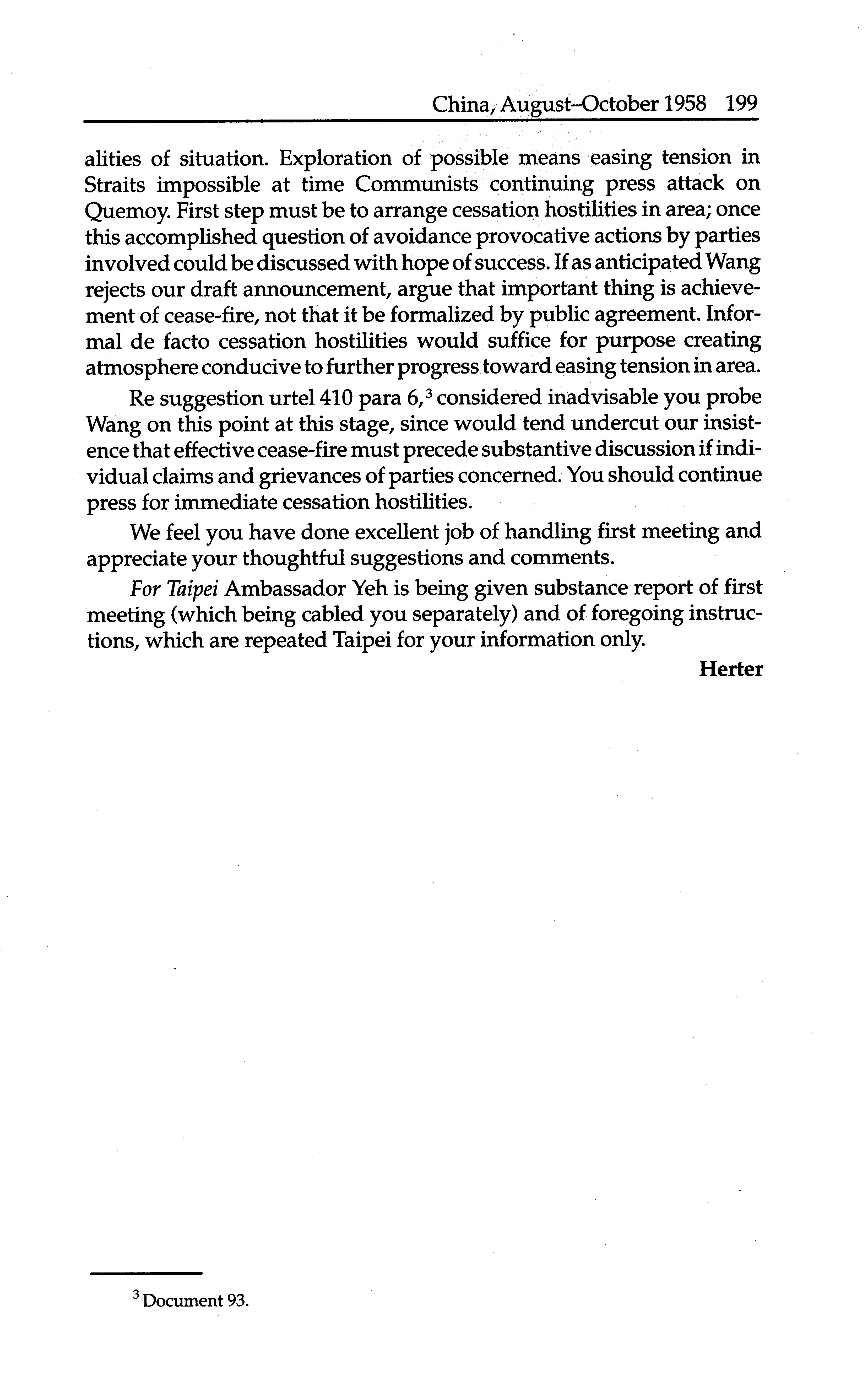 China, August–October 1958 199

alities of situation. Exploration of possible means easing tension in Straits impossible at time Communists continuing press attack on Quemoy. First step must be to arrange cessation hostilities in area; once this accomplished question of avoidance provocative actions by parties involved could be discussed with hope of success. If as anticipated Wang rejects our draft announcement, argue that important thing is achievement of cease-fire, not that it be formalized by public agreement. Informal de facto cessation hostilities would suffice for purpose creating atmosphere conducive to further progress toward easing tension in area.

Re suggestion urtel 410 para 6,$^3$ considered inadvisable you probe Wang on this point at this stage, since would tend undercut our insistence that effective cease-fire must precede substantive discussion if individual claims and grievances of parties concerned. You should continue press for immediate cessation hostilities.

We feel you have done excellent job of handling first meeting and appreciate your thoughtful suggestions and comments.

For Taipei Ambassador Yeh is being given substance report of first meeting (which being cabled you separately) and of foregoing instructions, which are repeated Taipei for your information only.

Herter

$^3$ Document 93.